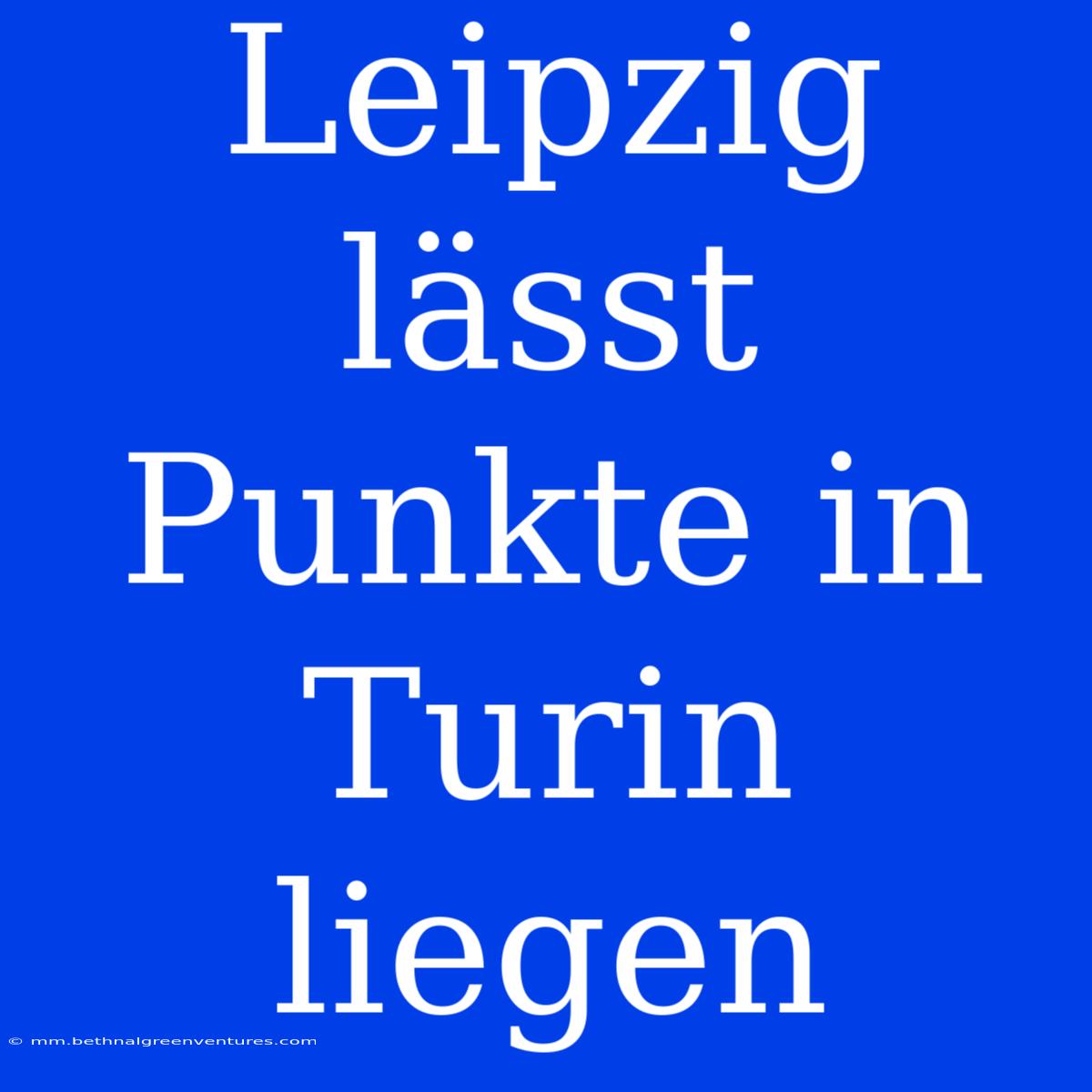 Leipzig lässt Punkte in Turin liegen

© mm.bethnalgreenventures.com